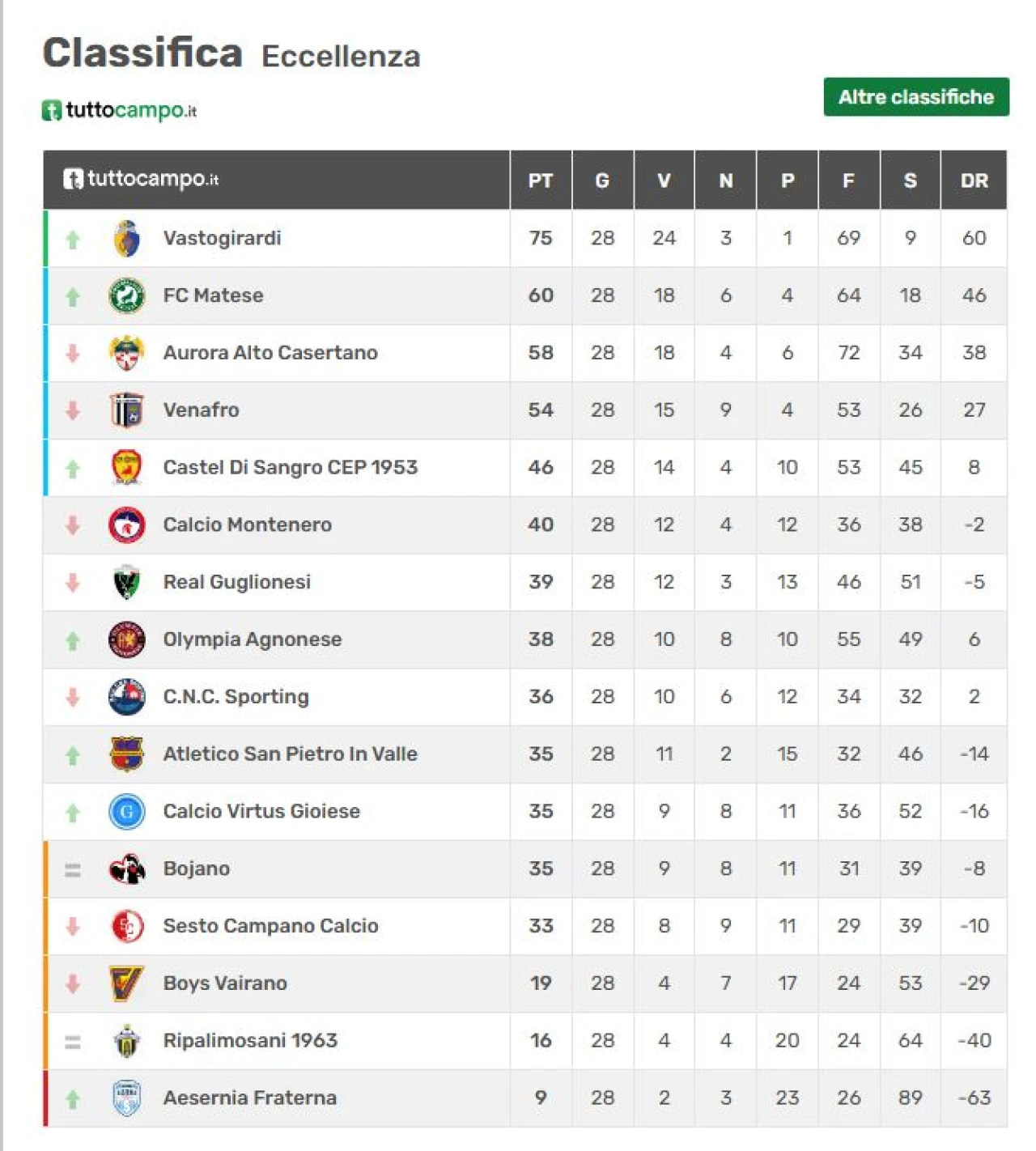 Classifica Eccellenza

tuttocampo.it

Altre classifiche

| tuttocampo.it | PT | G | V | N | P | F | S | DR |
|---|---|---|---|---|---|---|---|---|
| Vastogirardi | 75 | 28 | 24 | 3 | 1 | 69 | 9 | 60 |
| FC Matese | 60 | 28 | 18 | 6 | 4 | 64 | 18 | 46 |
| Aurora Alto Casertano | 58 | 28 | 18 | 4 | 6 | 72 | 34 | 38 |
| Venafro | 54 | 28 | 15 | 9 | 4 | 53 | 26 | 27 |
| Castel Di Sangro CEP 1953 | 46 | 28 | 14 | 4 | 10 | 53 | 45 | 8 |
| Calcio Montenero | 40 | 28 | 12 | 4 | 12 | 36 | 38 | -2 |
| Real Guglionesi | 39 | 28 | 12 | 3 | 13 | 46 | 51 | -5 |
| Olympia Agnonese | 38 | 28 | 10 | 8 | 10 | 55 | 49 | 6 |
| C.N.C. Sporting | 36 | 28 | 10 | 6 | 12 | 34 | 32 | 2 |
| Atletico San Pietro In Valle | 35 | 28 | 11 | 2 | 15 | 32 | 46 | -14 |
| Calcio Virtus Gioiese | 35 | 28 | 9 | 8 | 11 | 36 | 52 | -16 |
| Bojano | 35 | 28 | 9 | 8 | 11 | 31 | 39 | -8 |
| Sesto Campano Calcio | 33 | 28 | 8 | 9 | 11 | 29 | 39 | -10 |
| Boys Vairano | 19 | 28 | 4 | 7 | 17 | 24 | 53 | -29 |
| Ripalimosani 1963 | 16 | 28 | 4 | 4 | 20 | 24 | 64 | -40 |
| Aesernia Fraterna | 9 | 28 | 2 | 3 | 23 | 26 | 89 | -63 |